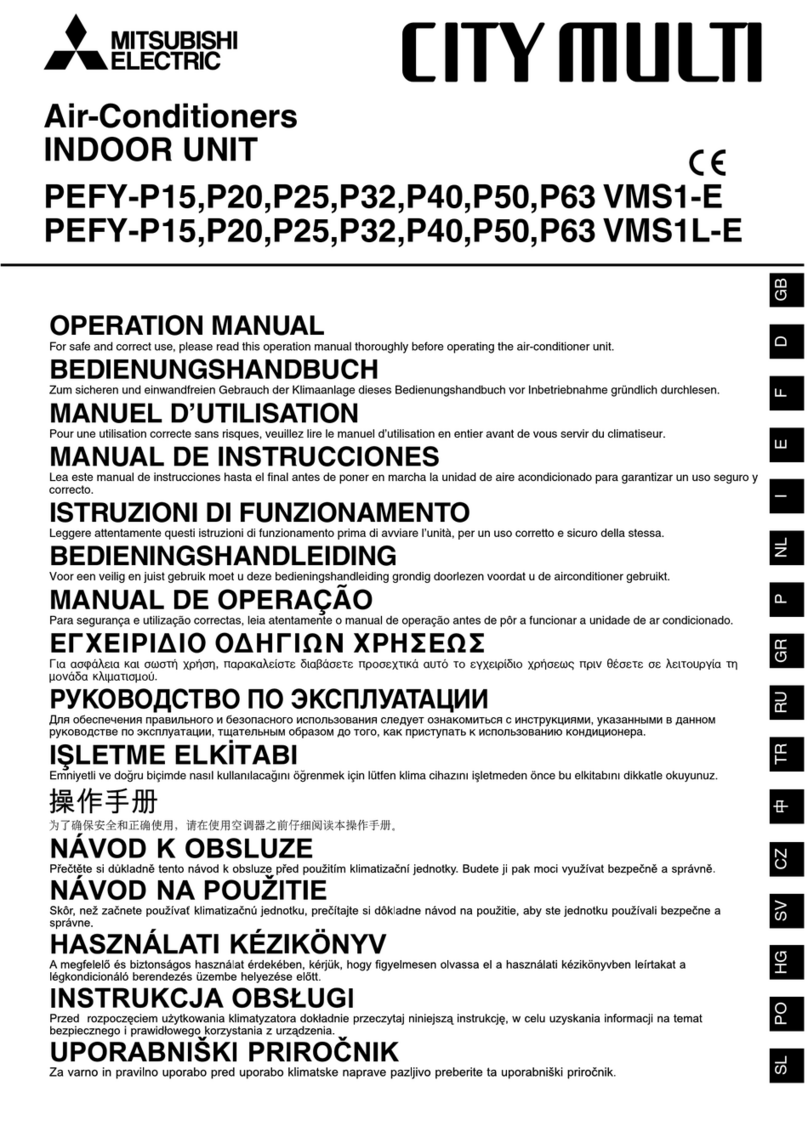 MITSUBISHI ELECTRIC

CITY MULTI

Air-Conditioners
INDOOR UNIT

CE

PEFY-P15,P20,P25,P32,P40,P50,P63 VMS1-E
PEFY-P15,P20,P25,P32,P40,P50,P63 VMS1L-E

OPERATION MANUAL
For safe and correct use, please read this operation manual thoroughly before operating the air-conditioner unit.

BEDIENUNGSHANDBUCH
Zum sicheren und einwandfreien Gebrauch der Klimaanlage dieses Bedienungshandbuch vor Inbetriebnahme gründlich durchlesen.

MANUEL D'UTILISATION
Pour une utilisation correcte sans risques, veuillez lire le manuel d'utilisation en entier avant de vous servir du climatiseur.

MANUAL DE INSTRUCCIONES
Lea este manual de instrucciones hasta el final antes de poner en marcha la unidad de aire acondicionado para garantizar un uso seguro y correcto.

ISTRUZIONI DI FUNZIONAMENTO
Leggere attentamente questi istruzioni di funzionamento prima di avviare l'unità, per un uso corretto e sicuro della stessa.

BEDIENINGSHANDLEIDING
Voor een veilig en juist gebruik moet u deze bedieningshandleiding grondig doorlezen voordat u de airconditioner gebruikt.

MANUAL DE OPERAÇÃO
Para segurança e utilização correctas, leia atentamente o manual de operação antes de pôr a funcionar a unidade de ar condicionado.

ΕΓΧΕΙΡΙΔΙΟ ΟΔΗΓΙΩΝ ΧΡΗΣΕΩΣ
Για ασφάλεια και σωστή χρήση, παρακαλείστε διαβάσετε προσεχτικά αυτό το εγχειρίδιο χρήσεως πριν θέσετε σε λειτουργία τη μονάδα κλιματισμού.

РУКОВОДСТВО ПО ЭКСПЛУАТАЦИИ
Для обеспечения правильного и безопасного использования следует ознакомиться с инструкциями, указанными в данном руководстве по эксплуатации, тщательным образом до того, как приступать к использованию кондиционера.

IŞLETME ELKİTABI
Emniyetli ve doğru biçimde nasıl kullanılacağını öğrenmek için lütfen klima cihazını işletmeden önce bu elkitabını dikkatle okuyunuz.

操作手册
为了确保安全和正确使用，请在使用空调器之前仔细阅读本操作手册。

NÁVOD K OBSLUZE
Přečtěte si důkladně tento návod k obsluze před použitím klimatizační jednotky. Budete ji pak moci využívat bezpečně a správně.

NÁVOD NA POUŽITIE
Skôr, než začnete používať klimatizačnú jednotku, prečítajte si dôkladne návod na použitie, aby ste jednotku používali bezpečne a správne.

HASZNÁLATI KÉZIKÖNYV
A megfelelő és biztonságos használat érdekében, kérjük, hogy figyelmesen olvassa el a használati kézikönyvben leírtakat a légkondicionáló berendezés üzembe helyezése előtt.

INSTRUKCJA OBSŁUGI
Przed rozpoczęciem użytkowania klimatyzatora dokładnie przeczytaj niniejszą instrukcję, w celu uzyskania informacji na temat bezpiecznego i prawidłowego korzystania z urządzenia.

UPORABNIŠKI PRIROČNIK
Za varno in pravilno uporabo pred uporabo klimatske naprave pazljivo preberite ta uporabniški priročnik.

GB
D
F
E
I
NL
P
GR
RU
TR
中
CZ
SV
HG
PO
SL